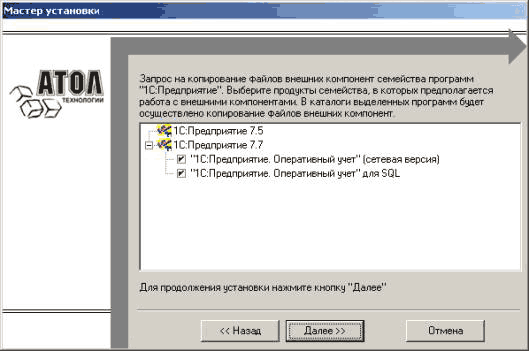 Мастер установки

АТОЛ
ТЕХНОЛОГИИ

Запрос на копирование файлов внешних компонент семейства программ "1С:Предприятие". Выберите продукты семейства, в которых предполагается работа с внешними компонентами. В каталоги выделенных программ будет осуществлено копирование файлов внешних компонент.

1С:Предприятие 7.5
1С:Предприятие 7.7
"1С:Предприятие. Оперативный учет" (сетевая версия)
"1С:Предприятие. Оперативный учет" для SQL

Для продолжения установки нажмите кнопку "Далее"

<< Назад
Далее >>
Отмена